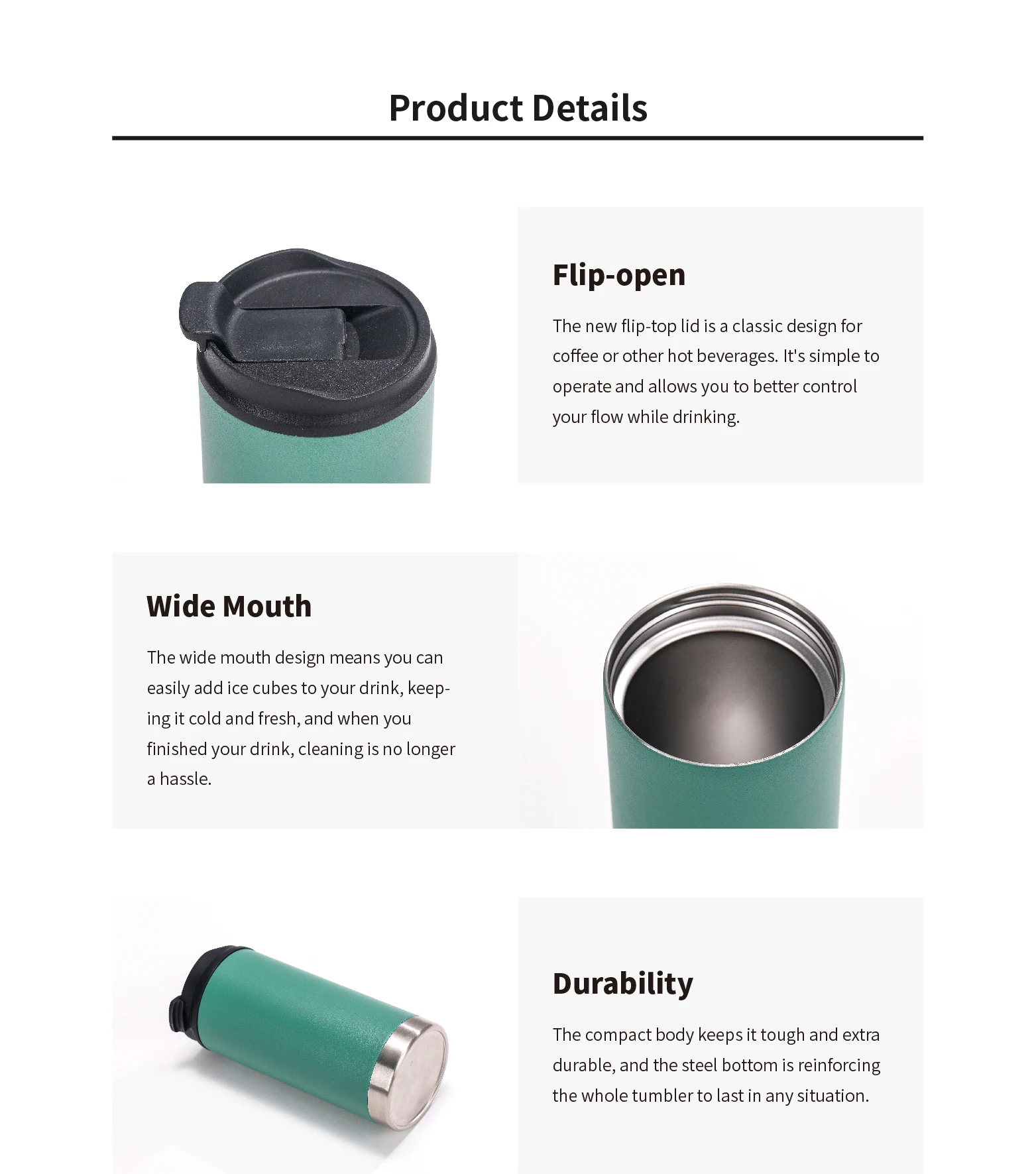 Product Details

Flip-open

The new flip-top lid is a classic design for coffee or other hot beverages. It's simple to operate and allows you to better control your flow while drinking.

Wide Mouth

The wide mouth design means you can easily add ice cubes to your drink, keeping it cold and fresh, and when you finished your drink, cleaning is no longer a hassle.

Durability

The compact body keeps it tough and extra durable, and the steel bottom is reinforcing the whole tumbler to last in any situation.